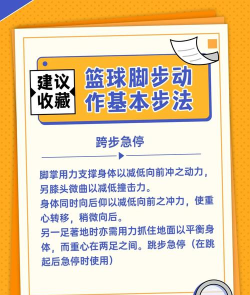 建议收藏

篮球脚步动作基本步法

跨步急停

脚掌用力支撑身体以减低向前冲之动力，另膝头微曲以减低撞击力。
身体同时向后仰以减低向前之冲力，使重心转移，稍微向后。
另一足著地时亦需用力抓住地面以平衡身体，而重心在两足之间。跳步急停（在跳起后急停时使用）